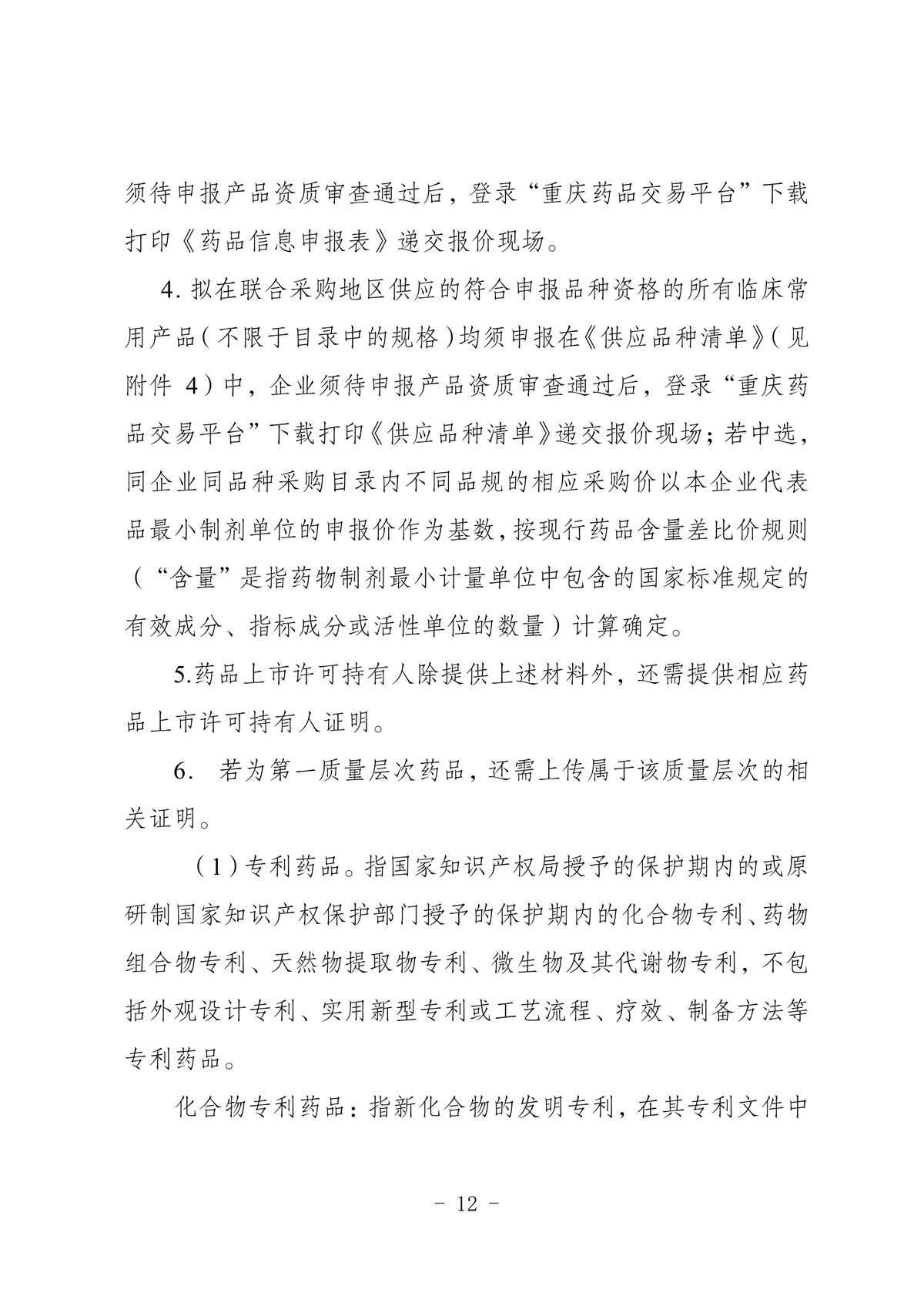 须待申报产品资质审查通过后，登录“重庆药品交易平台”下载打印《药品信息申报表》递交报价现场。

4. 拟在联合采购地区供应的符合申报品种资格的所有临床常用产品（不限于目录中的规格）均须申报在《供应品种清单》（见附件 4）中，企业须待申报产品资质审查通过后，登录“重庆药品交易平台”下载打印《供应品种清单》递交报价现场；若中选，同企业同品种采购目录内不同品规的相应采购价以本企业代表品最小制剂单位的申报价作为基数，按现行药品含量差比价规则（“含量”是指药物制剂最小计量单位中包含的国家标准规定的有效成分、指标成分或活性单位的数量）计算确定。

5.药品上市许可持有人除提供上述材料外，还需提供相应药品上市许可持有人证明。

6. 若为第一质量层次药品，还需上传属于该质量层次的相关证明。

（1）专利药品。指国家知识产权局授予的保护期内的或原研制国家知识产权保护部门授予的保护期内的化合物专利、药物组合物专利、天然物提取物专利、微生物及其代谢物专利，不包括外观设计专利、实用新型专利或工艺流程、疗效、制备方法等专利药品。

化合物专利药品：指新化合物的发明专利，在其专利文件中

- 12 -